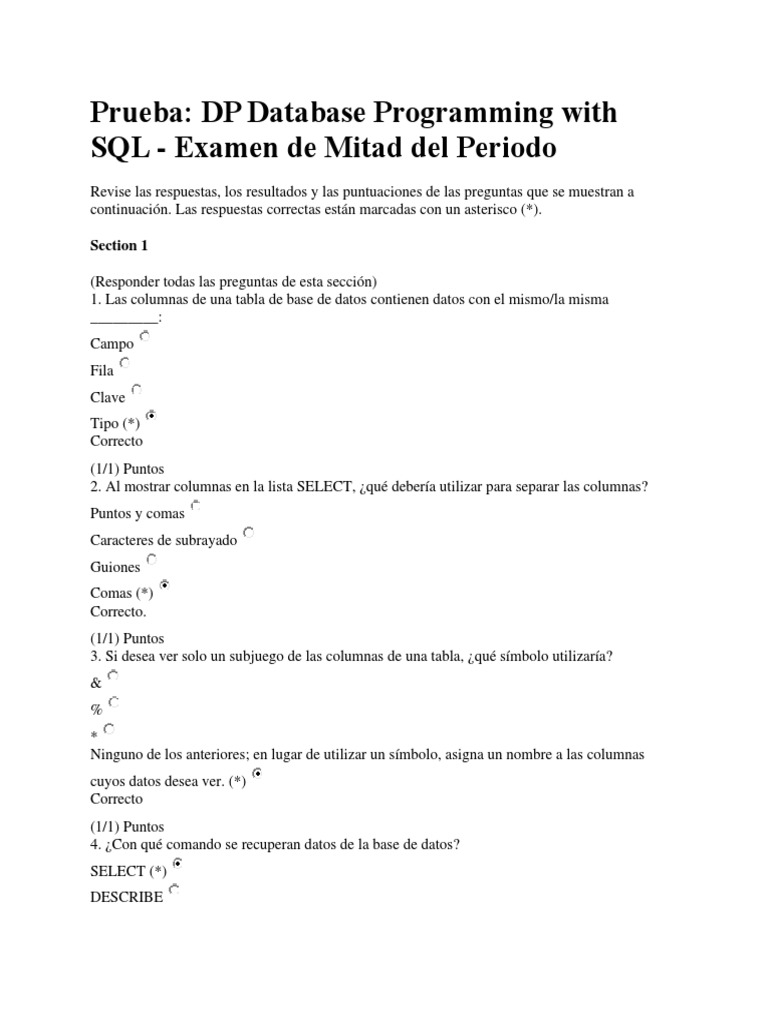 Prueba: DP Database Programming with SQL - Examen de Mitad del Periodo

Revise las respuestas, los resultados y las puntuaciones de las preguntas que se muestran a continuación. Las respuestas correctas están marcadas con un asterisco (*).

Section 1

(Responder todas las preguntas de esta sección)
1. Las columnas de una tabla de base de datos contienen datos con el mismo/la misma _________:

Campo

Fila

Clave

Tipo (*)
Correcto

(1/1) Puntos
2. Al mostrar columnas en la lista SELECT, ¿qué debería utilizar para separar las columnas?

Puntos y comas

Caracteres de subrayado

Guiones

Comas (*)
Correcto.

(1/1) Puntos
3. Si desea ver solo un subjuego de las columnas de una tabla, ¿qué símbolo utilizaría?

&

%

*

Ninguno de los anteriores; en lugar de utilizar un símbolo, asigna un nombre a las columnas cuyos datos desea ver. (*)
Correcto

(1/1) Puntos
4. ¿Con qué comando se recuperan datos de la base de datos?

SELECT (*)

DESCRIBE